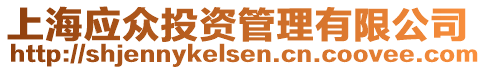 上海应众投资管理有限公司
http://shjennykelsen.cn.coovee.com